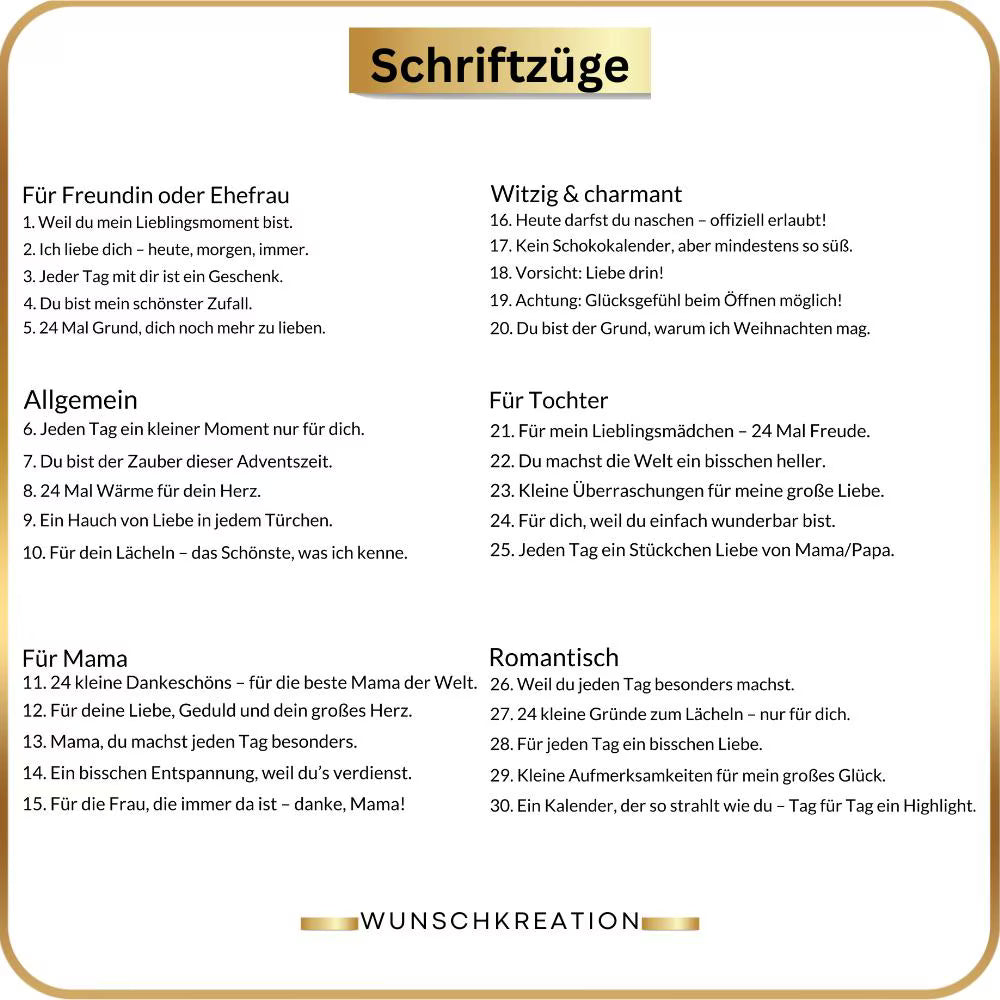 Schriftzüge

Für Freundin oder Ehefrau
1. Weil du mein Lieblingsmoment bist.
2. Ich liebe dich – heute, morgen, immer.
3. Jeder Tag mit dir ist ein Geschenk.
4. Du bist mein schönster Zufall.
5. 24 Mal Grund, dich noch mehr zu lieben.

Allgemein
6. Jeden Tag ein kleiner Moment nur für dich.
7. Du bist der Zauber dieser Adventszeit.
8. 24 Mal Wärme für dein Herz.
9. Ein Hauch von Liebe in jedem Türchen.
10. Für dein Lächeln – das Schönste, was ich kenne.

Für Mama
11. 24 kleine Dankeschöns – für die beste Mama der Welt.
12. Für deine Liebe, Geduld und dein großes Herz.
13. Mama, du machst jeden Tag besonders.
14. Ein bisschen Entspannung, weil du's verdienst.
15. Für die Frau, die immer da ist – danke, Mama!

Witzig & charmant
16. Heute darfst du naschen – offiziell erlaubt!
17. Kein Schokokalender, aber mindestens so süß.
18. Vorsicht: Liebe drin!
19. Achtung: Glücksgefühl beim Öffnen möglich!
20. Du bist der Grund, warum ich Weihnachten mag.

Für Tochter
21. Für mein Lieblingsmädchen – 24 Mal Freude.
22. Du machst die Welt ein bisschen heller.
23. Kleine Überraschungen für meine große Liebe.
24. Für dich, weil du einfach wunderbar bist.
25. Jeden Tag ein Stückchen Liebe von Mama/Papa.

Romantisch
26. Weil du jeden Tag besonders machst.
27. 24 kleine Gründe zum Lächeln – nur für dich.
28. Für jeden Tag ein bisschen Liebe.
29. Kleine Aufmerksamkeiten für mein großes Glück.
30. Ein Kalender, der so strahlt wie du – Tag für Tag ein Highlight.

WUNSCHKREATION